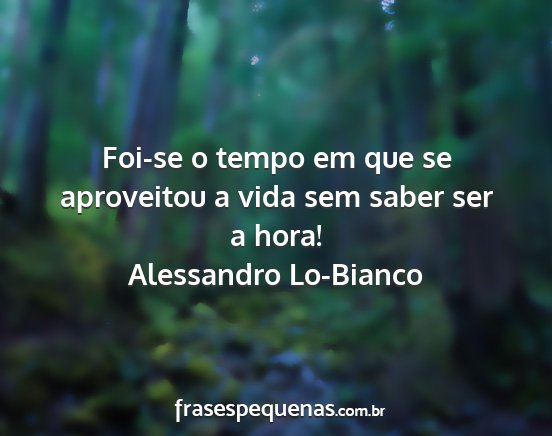 Foi-se o tempo em que se aproveitou a vida sem saber ser a hora!
Alessandro Lo-Bianco

frasespequenas.com.br